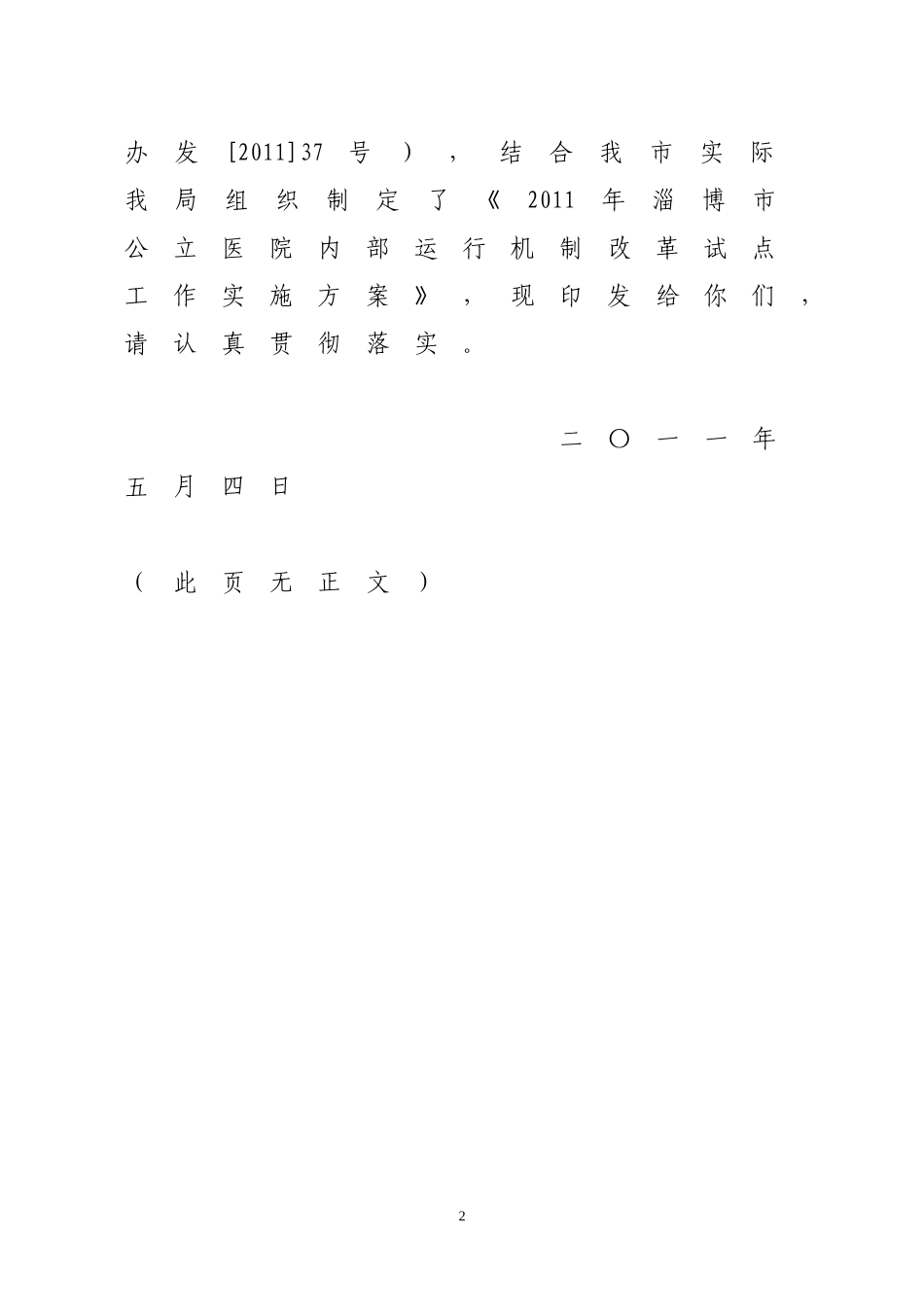 办发[2011]37号），结合我市实际我局组织制定了《2011年淄博市公立医院内部运行机制改革试点工作实施方案》，现印发给你们，请认真贯彻落实。

二〇一一年五月四日

（此页无正文）

2